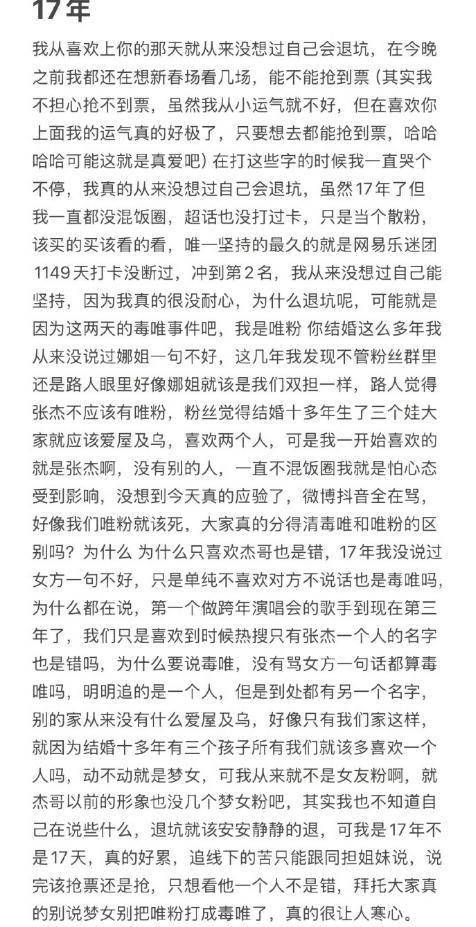 17年

我从喜欢上你的那天就从来没想过自己会退坑，在今晚之前我都还在想新春场看几场，能不能抢到票（其实我不担心抢不到票，虽然我从小运气就不好，但在喜欢你上面我的运气真的好极了，只要想去都能抢到票，哈哈哈哈可能这就是真爱吧）在打这些字的时候我一直哭个不停，我真的从来没想过自己会退坑，虽然17年了但我一直都没混饭圈，超话也没打过卡，只是当个散粉，该买的买该看的看，唯一坚持的最久的就是网易乐迷团1149天打卡没断过，冲到第2名，我从来没想过自己能坚持，因为我真的很没耐心，为什么退坑呢，可能就是因为这两天的毒唯事件吧，我是唯粉 你结婚这么多年我从来没说过娜姐一句不好，这几年我发现不管粉丝群里还是路人眼里好像娜姐就该是我们双担一样，路人觉得张杰不应该有唯粉，粉丝觉得结婚十多年生了三个娃大家就应该爱屋及乌，喜欢两个人，可是我一开始喜欢的就是张杰啊，没有别的人，一直不混饭圈我就是怕心态受到影响，没想到今天真的应验了，微博抖音全在骂，好像我们唯粉就该死，大家真的分得清毒唯和唯粉的区别吗？为什么 为什么只喜欢杰哥也是错，17年我没说过女方一句不好，只是单纯不喜欢对方不说话也是毒唯吗，为什么都在说，第一个做跨年演唱会的歌手到现在第三年了，我们只是喜欢到时候热搜只有张杰一个人的名字也是错吗，为什么要说毒唯，没有骂女方一句话都算毒唯吗，明明追的是一个人，但是到处都有另一个名字，别的家从来没有什么爱屋及乌，好像只有我们家这样，就因为结婚十多年有三个孩子所有我们就该多喜欢一个人吗，动不动就是梦女，可我从来就不是女友粉啊，就杰哥以前的形象也没几个梦女粉吧，其实我也不知道自己在说些什么，退坑就该安安静静的退，可我是17年不是17天，真的好累，追线下的苦只能跟同担姐妹说，说完该抢票还是抢，只想看他一个人不是错，拜托大家真的别说梦女别把唯粉打成毒唯了，真的很让人寒心。